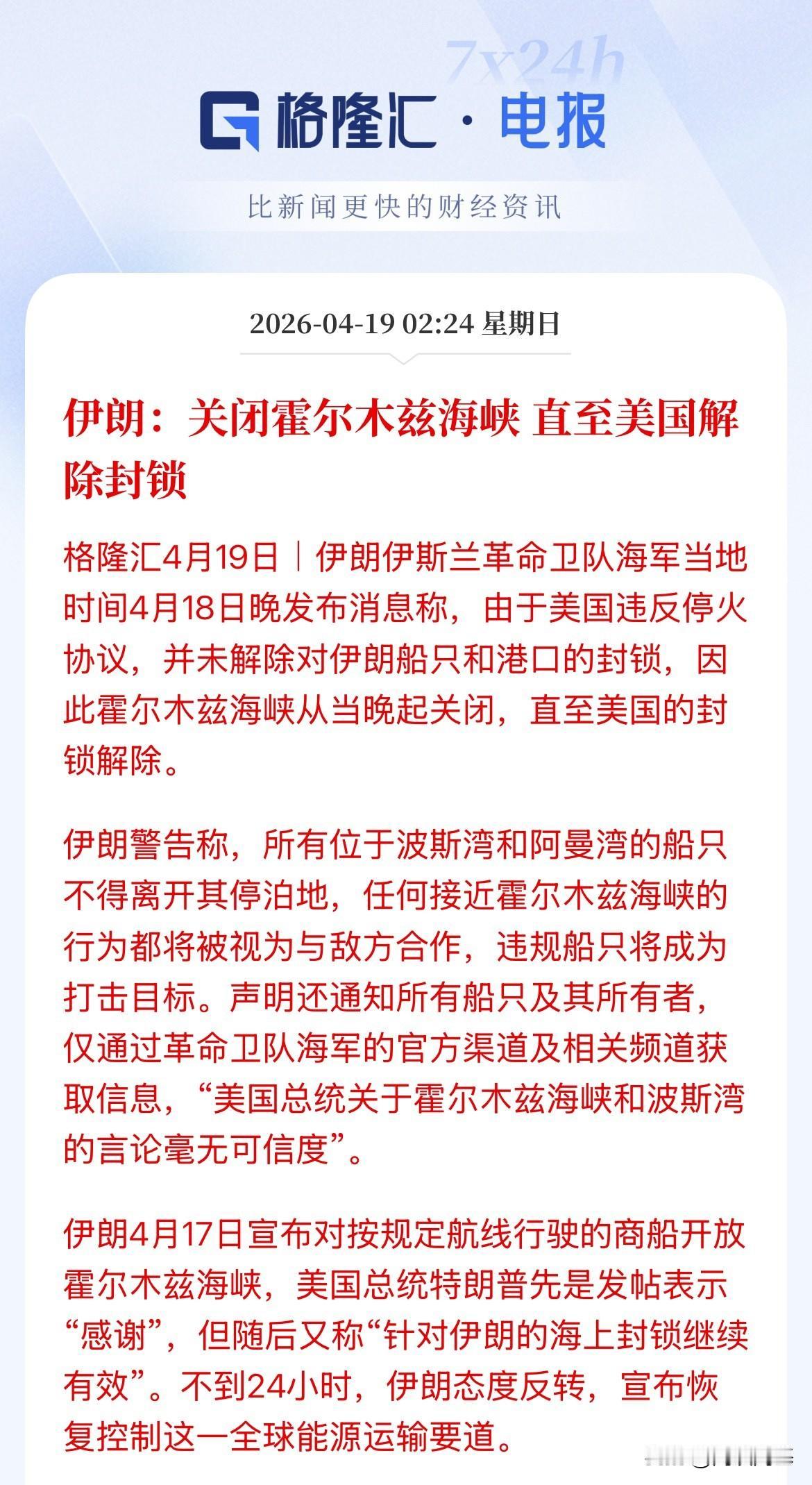 7x24h

格隆汇·电报

比新闻更快的财经资讯

2026-04-19 02:24 星期日

伊朗：关闭霍尔木兹海峡 直至美国解除封锁

格隆汇4月19日｜伊朗伊斯兰革命卫队海军当地时间4月18日晚发布消息称，由于美国违反停火协议，并未解除对伊朗船只和港口的封锁，因此霍尔木兹海峡从当晚起关闭，直至美国的封锁解除。

伊朗警告称，所有位于波斯湾和阿曼湾的船只不得离开其停泊地，任何接近霍尔木兹海峡的行为都将被视为与敌方合作，违规船只将成为打击目标。声明还通知所有船只及其所有者，仅通过革命卫队海军的官方渠道及相关频道获取信息，“美国总统关于霍尔木兹海峡和波斯湾的言论毫无可信度”。

伊朗4月17日宣布对按规定航线行驶的商船开放霍尔木兹海峡，美国总统特朗普先是发帖表示“感谢”，但随后又称“针对伊朗的海上封锁继续有效”。不到24小时，伊朗态度反转，宣布恢复控制这一全球能源运输要道。